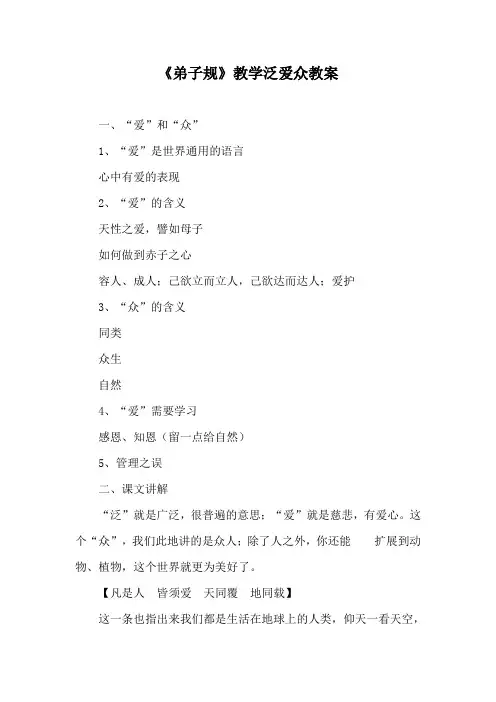 《弟子规》教学泛爱众教案

一、“爱”和“众”

1、“爱”是世界通用的语言

心中有爱的表现

2、“爱”的含义

天性之爱，譬如母子

如何做到赤子之心

容人、成人：己欲立而立人，己欲达而达人；爱护

3、“众”的含义

同类

众生

自然

4、“爱”需要学习

感恩、知恩（留一点给自然）

5、管理之误

二、课文讲解

“泛”就是广泛，很普遍的意思；“爱”就是慈悲，有爱心。这个“众”，我们此地讲的是众人；除了人之外，你还能 扩展到动物、植物，这个世界就更为美好了。

【凡是人 皆须爱 天同覆 地同载】

这一条也指出来我们都是生活在地球上的人类，仰天一看天空，